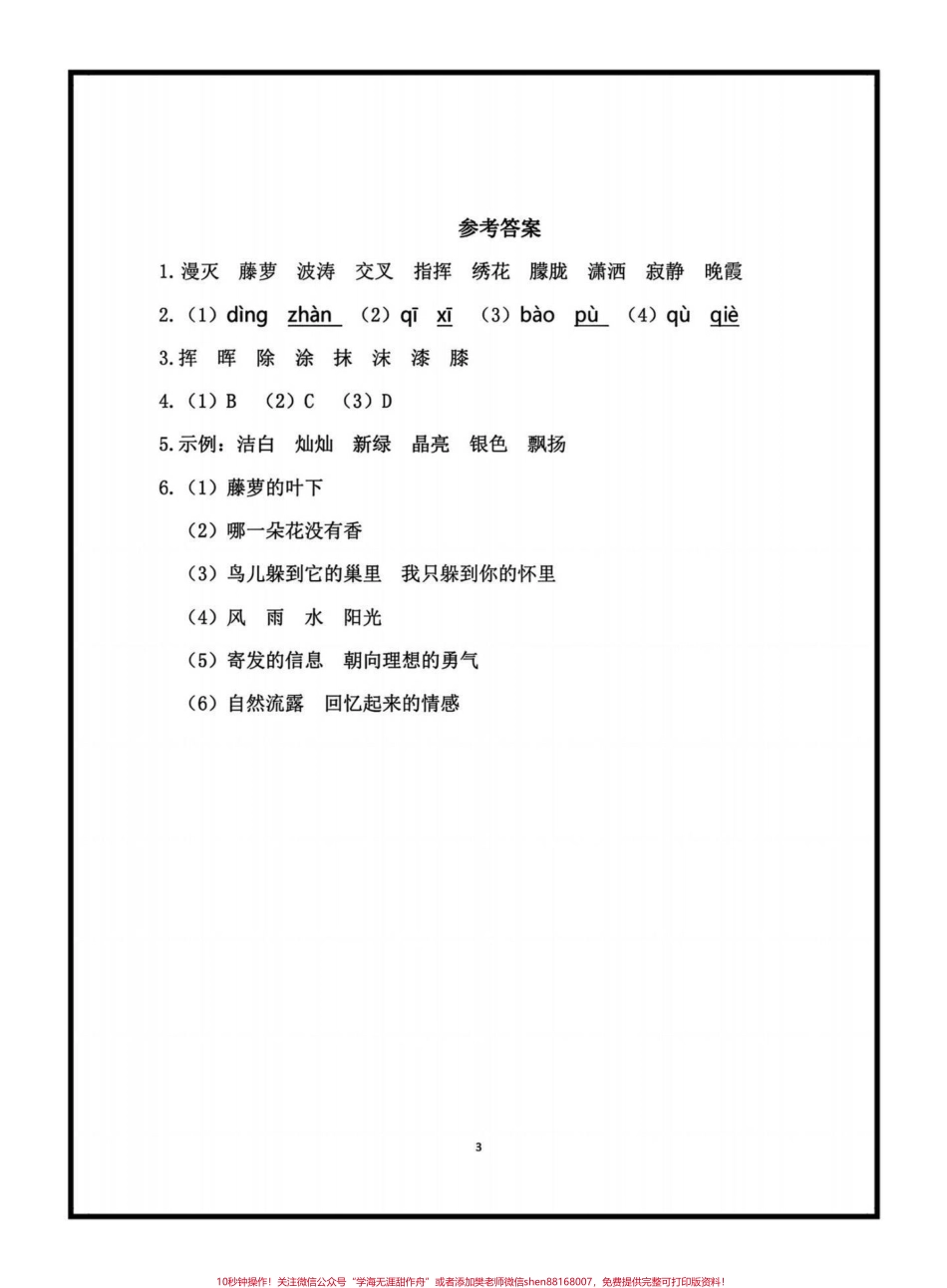 参考答案

1.漫灭　藤萝　波涛　交叉　指挥　绣花　朦胧　潇洒　寂静　晚霞

2.（1）dìng zhàn （2）qī xī （3）bào pù （4）qù qiè

3.挥　晖　除　涂　抹　沫　漆　膝

4.（1）B （2）C （3）D

5.示例：洁白　灿灿　新绿　晶亮　银色　飘扬

6.（1）藤萝的叶下

（2）哪一朵花没有香

（3）鸟儿躲到它的巢里　我只躲到你的怀里

（4）风　雨　水　阳光

（5）寄发的信息　朝向理想的勇气

（6）自然流露　回忆起来的情感

3

10秒钟操作！关注微信公众号“学海无涯甜作舟”或者添加樊老师微信shen88168007，免费提供完整可打印版资料！